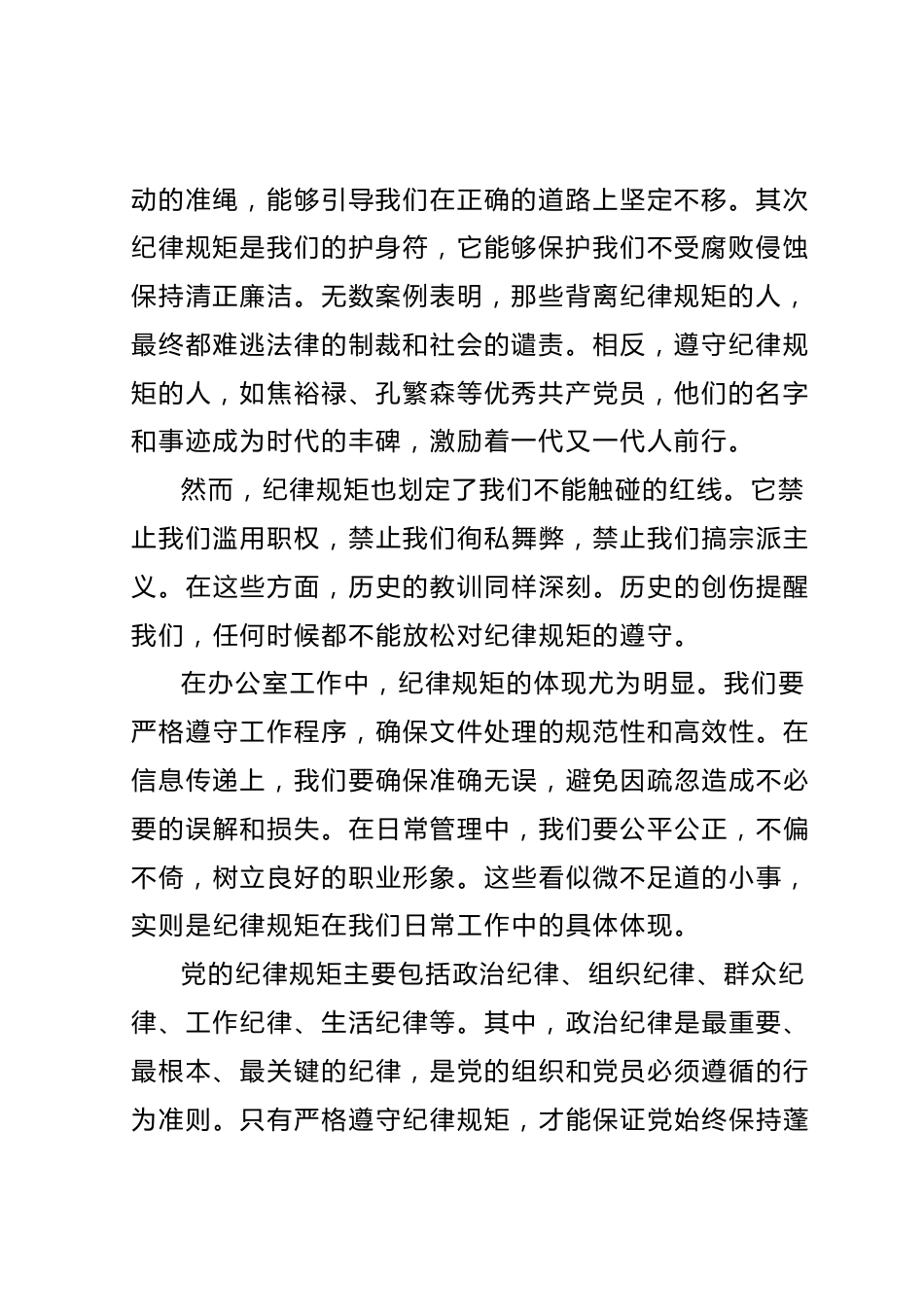 动的准绳，能够引导我们在正确的道路上坚定不移。其次纪律规矩是我们的护身符，它能够保护我们不受腐败侵蚀保持清正廉洁。无数案例表明，那些背离纪律规矩的人，最终都难逃法律的制裁和社会的谴责。相反，遵守纪律规矩的人，如焦裕禄、孔繁森等优秀共产党员，他们的名字和事迹成为时代的丰碑，激励着一代又一代人前行。

然而，纪律规矩也划定了我们不能触碰的红线。它禁止我们滥用职权，禁止我们徇私舞弊，禁止我们搞宗派主义。在这些方面，历史的教训同样深刻。历史的创伤提醒我们，任何时候都不能放松对纪律规矩的遵守。

在办公室工作中，纪律规矩的体现尤为明显。我们要严格遵守工作程序，确保文件处理的规范性和高效性。在信息传递上，我们要确保准确无误，避免因疏忽造成不必要的误解和损失。在日常管理中，我们要公平公正，不偏不倚，树立良好的职业形象。这些看似微不足道的小事，实则是纪律规矩在我们日常工作中的具体体现。

党的纪律规矩主要包括政治纪律、组织纪律、群众纪律、工作纪律、生活纪律等。其中，政治纪律是最重要、最根本、最关键的纪律，是党的组织和党员必须遵循的行为准则。只有严格遵守纪律规矩，才能保证党始终保持蓬